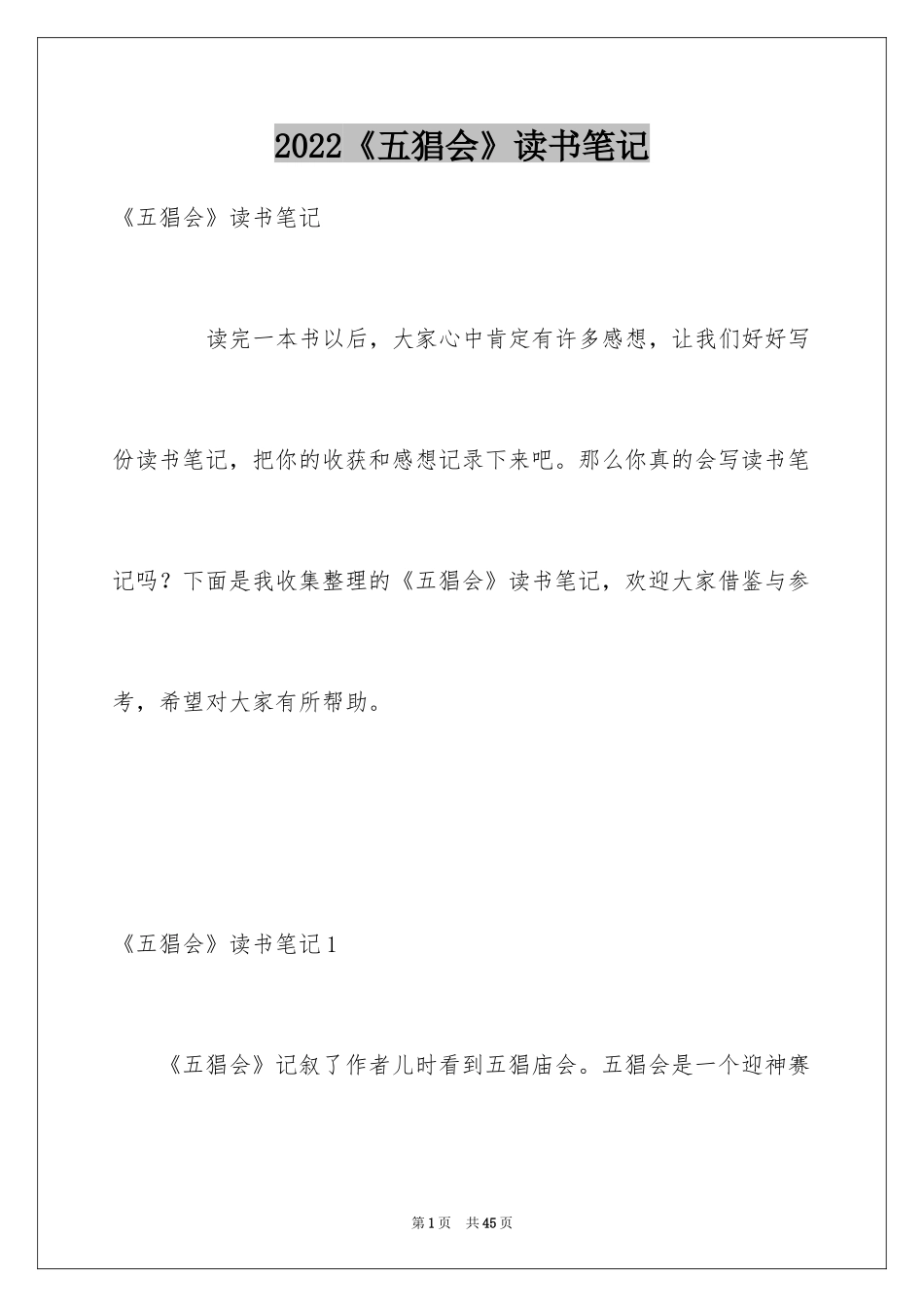 2022《五猖会》读书笔记

《五猖会》读书笔记

读完一本书以后，大家心中肯定有许多感想，让我们好好写份读书笔记，把你的收获和感想记录下来吧。那么你真的会写读书笔记吗？下面是我收集整理的《五猖会》读书笔记，欢迎大家借鉴与参考，希望对大家有所帮助。

《五猖会》读书笔记1

《五猖会》记叙了作者儿时看到五猖庙会。五猖会是一个迎神赛

第1页 共45页